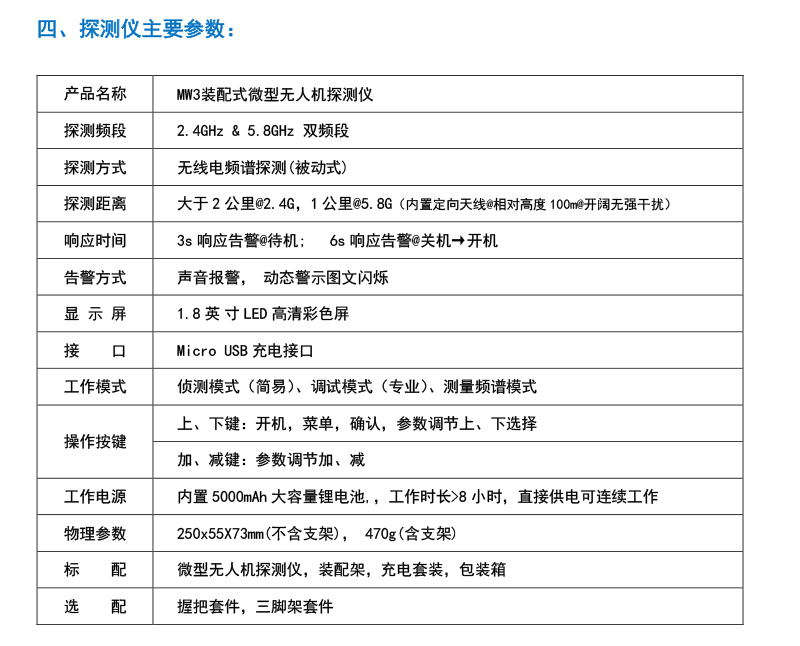 四、探测仪主要参数：

| 产品名称 | MW3装配式微型无人机探测仪 |
|---|---|
| 探测频段 | 2.4GHz & 5.8GHz 双频段 |
| 探测方式 | 无线电频谱探测(被动式) |
| 探测距离 | 大于 2 公里@2.4G，1 公里@5.8G（内置定向天线@相对高度 100m@开阔无强干扰） |
| 响应时间 | 3s 响应告警@待机； 6s 响应告警@关机→开机 |
| 告警方式 | 声音报警， 动态警示图文闪烁 |
| 显 示 屏 | 1.8 英 寸 LED 高清彩色屏 |
| 接 口 | Micro USB 充电接口 |
| 工作模式 | 侦测模式（简易）、调试模式（专业）、测量频谱模式 |
| 操作按键 | 上、下键：开机，菜单，确认，参数调节上、下选择 |
| | 加、减键：参数调节加、减 |
| 工作电源 | 内置 5000mAh 大容量锂电池,，工作时长>8 小时，直接供电可连续工作 |
| 物理参数 | 250x55X73mm(不含支架)， 470g(含支架) |
| 标 配 | 微型无人机探测仪，装配架，充电套装，包装箱 |
| 选 配 | 握把套件，三脚架套件 |